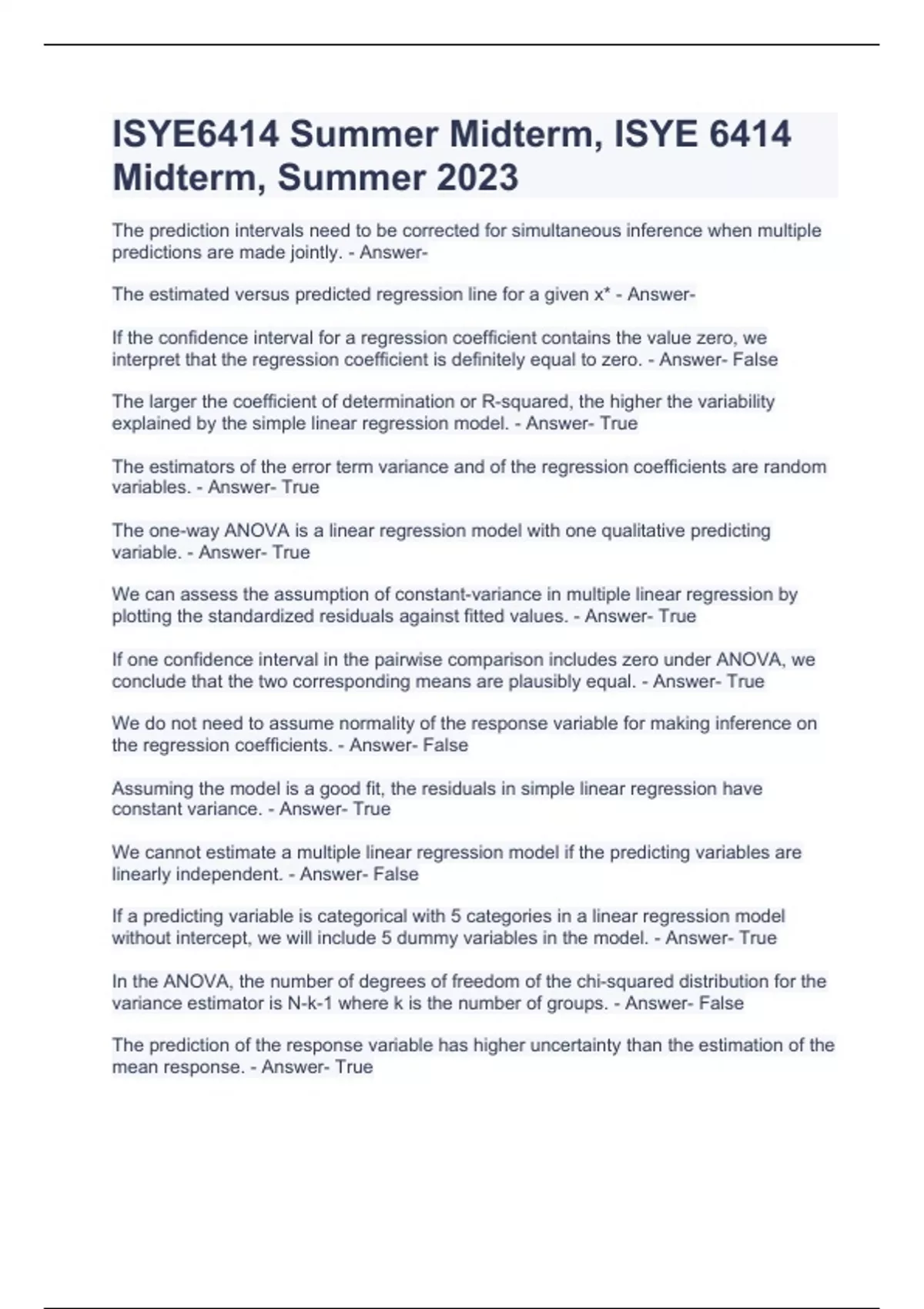 ISYE6414 Summer Midterm, ISYE 6414 Midterm, Summer 2023

The prediction intervals need to be corrected for simultaneous inference when multiple predictions are made jointly. - Answer-

The estimated versus predicted regression line for a given x* - Answer-

If the confidence interval for a regression coefficient contains the value zero, we interpret that the regression coefficient is definitely equal to zero. - Answer- False

The larger the coefficient of determination or R-squared, the higher the variability explained by the simple linear regression model. - Answer- True

The estimators of the error term variance and of the regression coefficients are random variables. - Answer- True

The one-way ANOVA is a linear regression model with one qualitative predicting variable. - Answer- True

We can assess the assumption of constant-variance in multiple linear regression by plotting the standardized residuals against fitted values. - Answer- True

If one confidence interval in the pairwise comparison includes zero under ANOVA, we conclude that the two corresponding means are plausibly equal. - Answer- True

We do not need to assume normality of the response variable for making inference on the regression coefficients. - Answer- False

Assuming the model is a good fit, the residuals in simple linear regression have constant variance. - Answer- True

We cannot estimate a multiple linear regression model if the predicting variables are linearly independent. - Answer- False

If a predicting variable is categorical with 5 categories in a linear regression model without intercept, we will include 5 dummy variables in the model. - Answer- True

In the ANOVA, the number of degrees of freedom of the chi-squared distribution for the variance estimator is N-k-1 where k is the number of groups. - Answer- False

The prediction of the response variable has higher uncertainty than the estimation of the mean response. - Answer- True